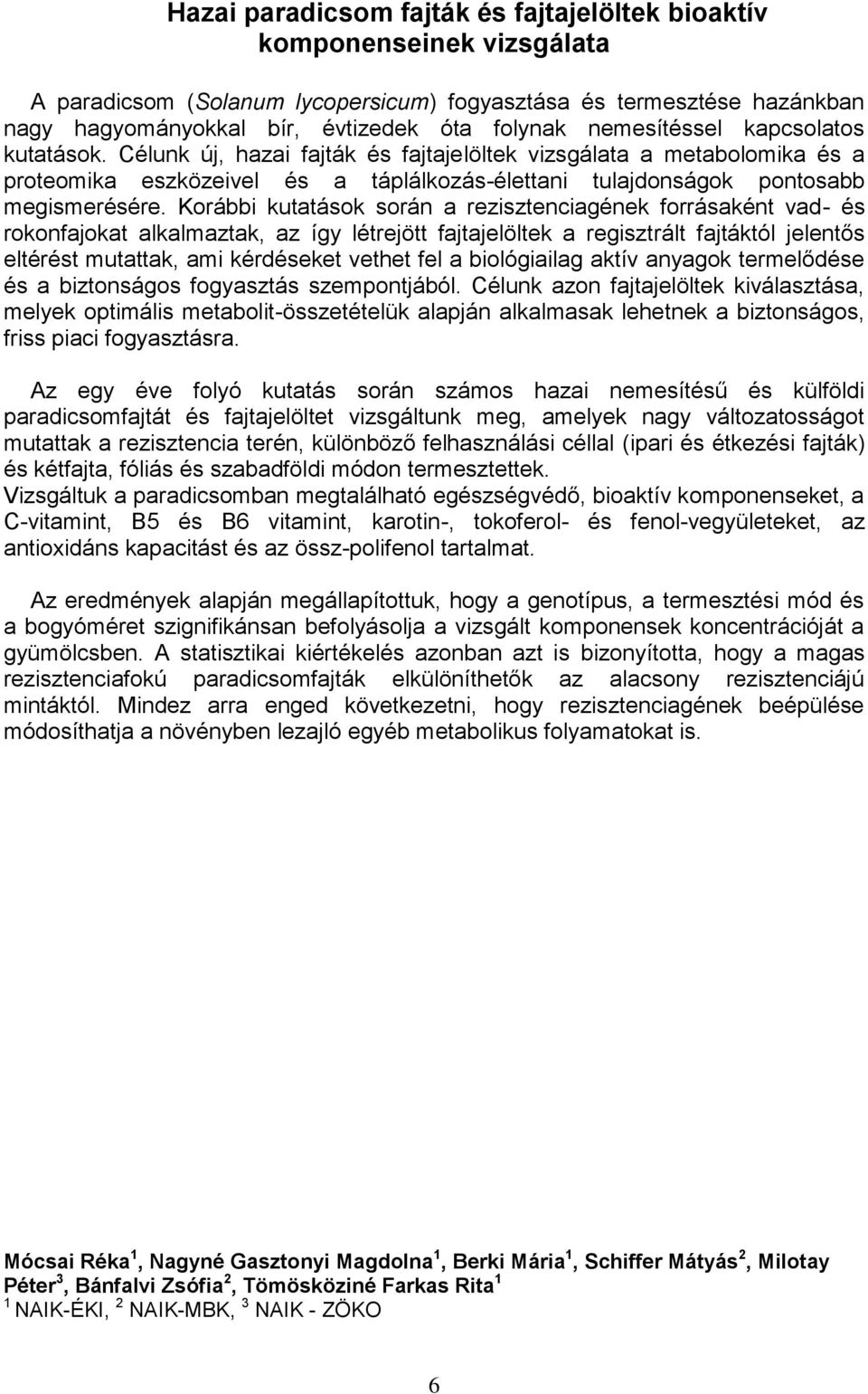 Hazai paradicsom fajták és fajtajelöltek bioaktív komponenseinek vizsgálata

A paradicsom (Solanum lycopersicum) fogyasztása és termesztése hazánkban nagy hagyományokkal bír, évtizedek óta folynak nemesítéssel kapcsolatos kutatások. Célunk új, hazai fajták és fajtajelöltek vizsgálata a metabolomika és a proteomika eszközeivel és a táplálkozás-élettani tulajdonságok pontosabb megismerésére. Korábbi kutatások során a rezisztenciagének forrásaként vad- és rokonfajokat alkalmaztak, az így létrejött fajtajelöltek a regisztrált fajtáktól jelentős eltérést mutattak, ami kérdéseket vethet fel a biológiailag aktív anyagok termelődése és a biztonságos fogyasztás szempontjából. Célunk azon fajtajelöltek kiválasztása, melyek optimális metabolit-összetételük alapján alkalmasak lehetnek a biztonságos, friss piaci fogyasztásra.

Az egy éve folyó kutatás során számos hazai nemesítésű és külföldi paradicsomfajtát és fajtajelöltet vizsgáltunk meg, amelyek nagy változatosságot mutattak a rezisztencia terén, különböző felhasználási céllal (ipari és étkezési fajták) és kétfajta, fóliás és szabadföldi módon termesztettek.
Vizsgáltuk a paradicsomban megtalálható egészségvédő, bioaktív komponenseket, a C-vitamint, B5 és B6 vitamint, karotin-, tokoferol- és fenol-vegyületeket, az antioxidáns kapacitást és az össz-polifenol tartalmat.

Az eredmények alapján megállapítottuk, hogy a genotípus, a termesztési mód és a bogyóméret szignifikánsan befolyásolja a vizsgált komponensek koncentrációját a gyümölcsben. A statisztikai kiértékelés azonban azt is bizonyította, hogy a magas rezisztenciafokú paradicsomfajták elkülöníthetők az alacsony rezisztenciájú mintáktól. Mindez arra enged következetni, hogy rezisztenciagének beépülése módosíthatja a növényben lezajló egyéb metabolikus folyamatokat is.

Mócsai Réka $^1$, Nagyné Gasztonyi Magdolna $^1$, Berki Mária $^1$, Schiffer Mátyás $^2$, Milotay Péter $^3$, Bánfalvi Zsófia $^2$, Tömösköziné Farkas Rita $^1$
$^1$ NAIK-ÉKI, $^2$ NAIK-MBK, $^3$ NAIK - ZÖKO

6